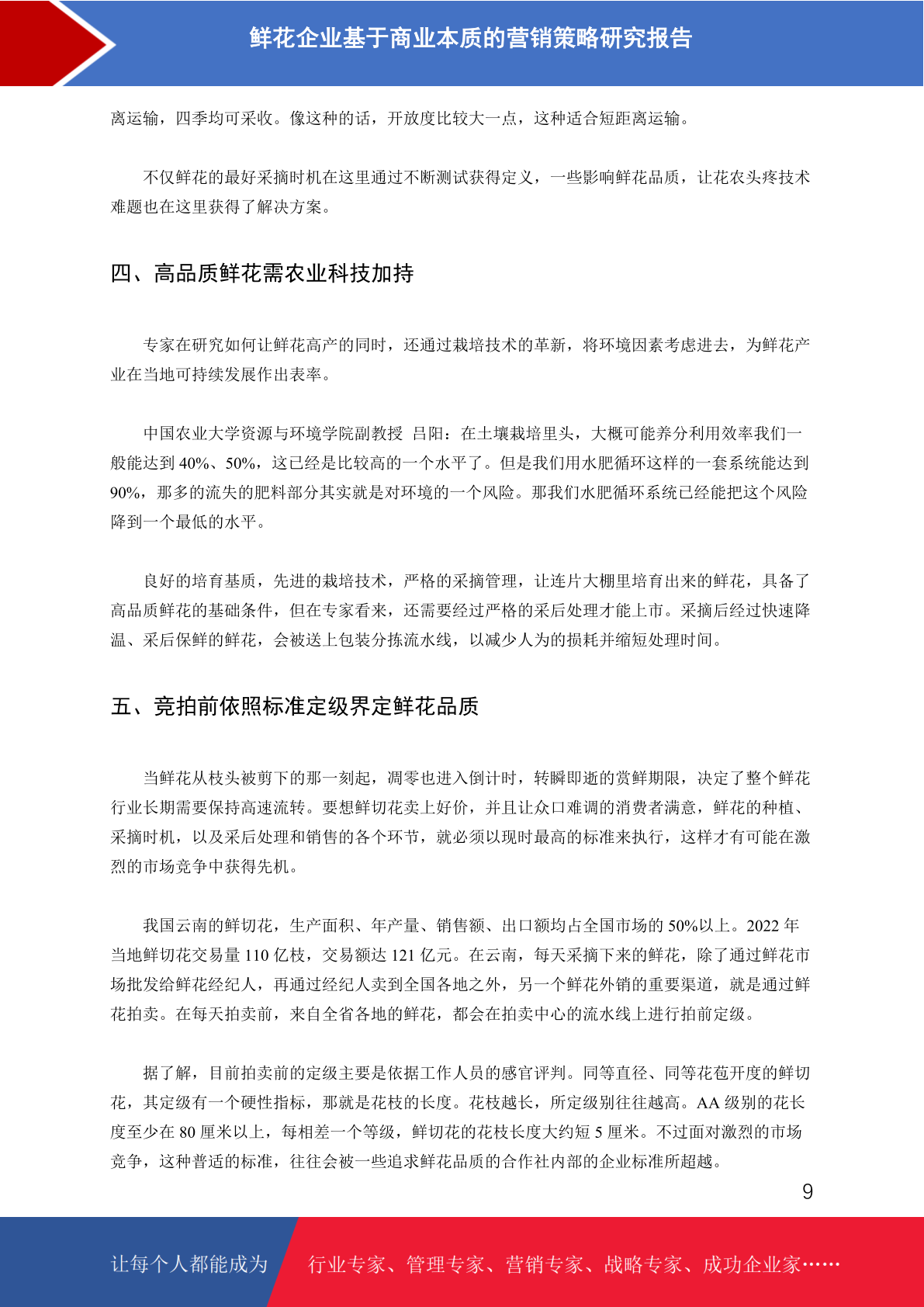 鲜花企业基于商业本质的营销策略研究报告

离运输，四季均可采收。像这种的话，开放度比较大一点，这种适合短距离运输。

不仅鲜花的最好采摘时机在这里通过不断测试获得定义，一些影响鲜花品质，让花农头疼技术难题也在这里获得了解决方案。

四、高品质鲜花需农业科技加持

专家在研究如何让鲜花高产的同时，还通过栽培技术的革新，将环境因素考虑进去，为鲜花产业在当地可持续发展作出表率。

中国农业大学资源与环境学院副教授 吕阳：在土壤栽培里头，大概可能养分利用效率我们一般能达到 40%、50%，这已经是比较高的一个水平了。但是我们用水肥循环这样的一套系统能达到 90%，那多的流失的肥料部分其实就是对环境的一个风险。那我们水肥循环系统已经能把这个风险降到一个最低的水平。

良好的培育基质，先进的栽培技术，严格的采摘管理，让连片大棚里培育出来的鲜花，具备了高品质鲜花的基础条件，但在专家看来，还需要经过严格的采后处理才能上市。采摘后经过快速降温、采后保鲜的鲜花，会被送上包装分拣流水线，以减少人为的损耗并缩短处理时间。

五、竞拍前依照标准定级界定鲜花品质

当鲜花从枝头被剪下的那一刻起，凋零也进入倒计时，转瞬即逝的赏鲜期限，决定了整个鲜花行业长期需要保持高速流转。要想鲜切花卖上好价，并且让众口难调的消费者满意，鲜花的种植、采摘时机，以及采后处理和销售的各个环节，就必须以现时最高的标准来执行，这样才有可能在激烈的市场竞争中获得先机。

我国云南的鲜切花，生产面积、年产量、销售额、出口额均占全国市场的 50%以上。2022 年当地鲜切花交易量 110 亿枝，交易额达 121 亿元。在云南，每天采摘下来的鲜花，除了通过鲜花市场批发给鲜花经纪人，再通过经纪人卖到全国各地之外，另一个鲜花外销的重要渠道，就是通过鲜花拍卖。在每天拍卖前，来自全省各地的鲜花，都会在拍卖中心的流水线上进行拍前定级。

据了解，目前拍卖前的定级主要是依据工作人员的感官评判。同等直径、同等花苞开度的鲜切花，其定级有一个硬性指标，那就是花枝的长度。花枝越长，所定级别往往越高。AA 级别的花长度至少在 80 厘米以上，每相差一个等级，鲜切花的花枝长度大约短 5 厘米。不过面对激烈的市场竞争，这种普适的标准，往往会被一些追求鲜花品质的合作社内部的企业标准所超越。

9

让每个人都能成为 行业专家、管理专家、营销专家、战略专家、成功企业家……